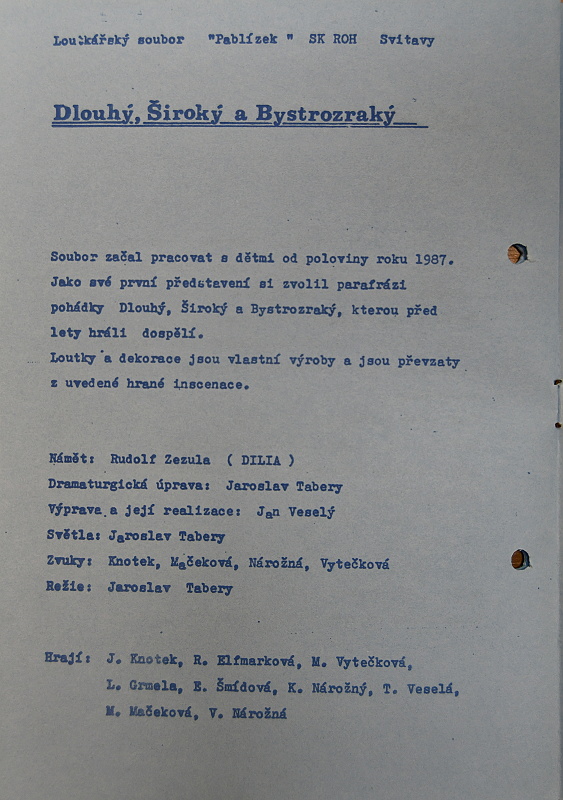 Loutkářský soubor "Pablízek " SK ROH Svitavy

Dlouhý, Široký a Bystrozraký

Soubor začal pracovat s dětmi od poloviny roku 1987. Jako své první představení si zvolil parafrázi pohádky Dlouhý, Široký a Bystrozraký, kterou před lety hráli dospělí.
Loutky a dekorace jsou vlastní výroby a jsou převzaty z uvedené hrané inscenace.

Námět: Rudolf Zezula ( DILIA )
Dramaturgická úprava: Jaroslav Tabery
Výprava a její realizace: Jan Veselý
Světla: Jaroslav Tabery
Zvuky: Knotek, Mačeková, Nárožná, Vytečková
Režie: Jaroslav Tabery

Hrají: J. Knotek, R. Elfmarková, M. Vytečková, L. Grmela, E. Šmídová, K. Nárožný, T. Veselá, M. Mačeková, V. Nárožná